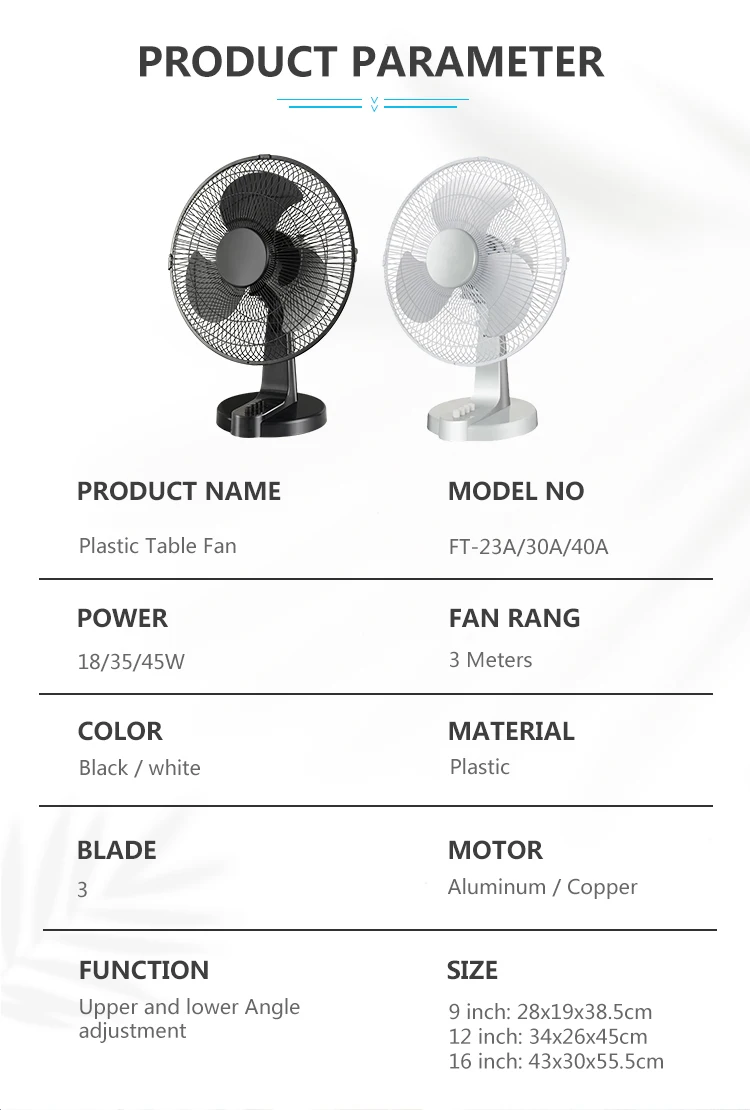 PRODUCT PARAMETER

PRODUCT NAME

Plastic Table Fan

MODEL NO

FT-23A/30A/40A

POWER

18/35/45W

FAN RANG

3 Meters

COLOR

Black / white

MATERIAL

Plastic

BLADE

3

MOTOR

Aluminum / Copper

FUNCTION

Upper and lower Angle adjustment

SIZE

9 inch: 28x19x38.5cm
12 inch: 34x26x45cm
16 inch: 43x30x55.5cm